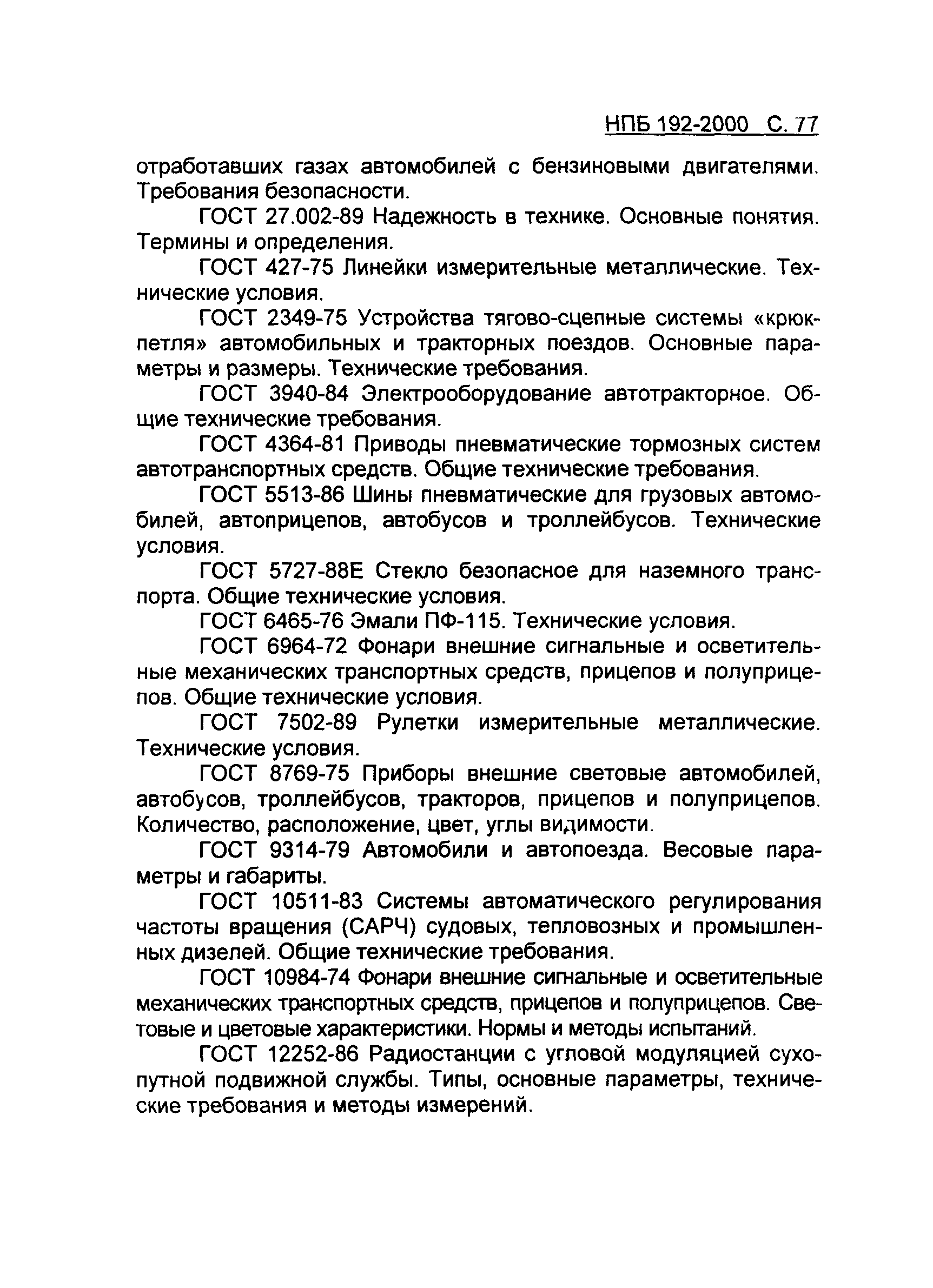 НПБ 192-2000 С. 77

отработавших газах автомобилей с бензиновыми двигателями. Требования безопасности.

ГОСТ 27.002-89 Надежность в технике. Основные понятия. Термины и определения.

ГОСТ 427-75 Линейки измерительные металлические. Технические условия.

ГОСТ 2349-75 Устройства тягово-сцепные системы «крюк-петля» автомобильных и тракторных поездов. Основные параметры и размеры. Технические требования.

ГОСТ 3940-84 Электрооборудование автотракторное. Общие технические требования.

ГОСТ 4364-81 Приводы пневматические тормозных систем автотранспортных средств. Общие технические требования.

ГОСТ 5513-86 Шины пневматические для грузовых автомобилей, автоприцепов, автобусов и троллейбусов. Технические условия.

ГОСТ 5727-88Е Стекло безопасное для наземного транспорта. Общие технические условия.

ГОСТ 6465-76 Эмали ПФ-115. Технические условия.

ГОСТ 6964-72 Фонари внешние сигнальные и осветительные механических транспортных средств, прицепов и полуприцепов. Общие технические условия.

ГОСТ 7502-89 Рулетки измерительные металлические. Технические условия.

ГОСТ 8769-75 Приборы внешние световые автомобилей, автобусов, троллейбусов, тракторов, прицепов и полуприцепов. Количество, расположение, цвет, углы видимости.

ГОСТ 9314-79 Автомобили и автопоезда. Весовые параметры и габариты.

ГОСТ 10511-83 Системы автоматического регулирования частоты вращения (САРЧ) судовых, тепловозных и промышленных дизелей. Общие технические требования.

ГОСТ 10984-74 Фонари внешние сигнальные и осветительные механических транспортных средств, прицепов и полуприцепов. Световые и цветовые характеристики. Нормы и методы испытаний.

ГОСТ 12252-86 Радиостанции с угловой модуляцией сухопутной подвижной службы. Типы, основные параметры, технические требования и методы измерений.